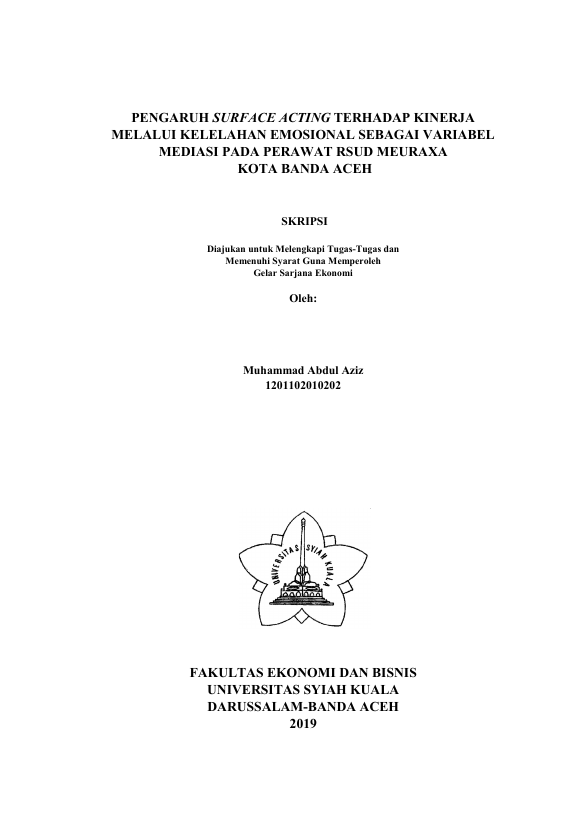 PENGARUH SURFACE ACTING TERHADAP KINERJA MELALUI KELELAHAN EMOSIONAL SEBAGAI VARIABEL MEDIASI PADA PERAWAT RSUD MEURAXA KOTA BANDA ACEH

SKRIPSI

Diajukan untuk Melengkapi Tugas-Tugas dan Memenuhi Syarat Guna Memperoleh Gelar Sarjana Ekonomi

Oleh:

Muhammad Abdul Aziz
1201102010202

UNIVERSITAS SYIAH KUALA

FAKULTAS EKONOMI DAN BISNIS
UNIVERSITAS SYIAH KUALA
DARUSSALAM-BANDA ACEH
2019